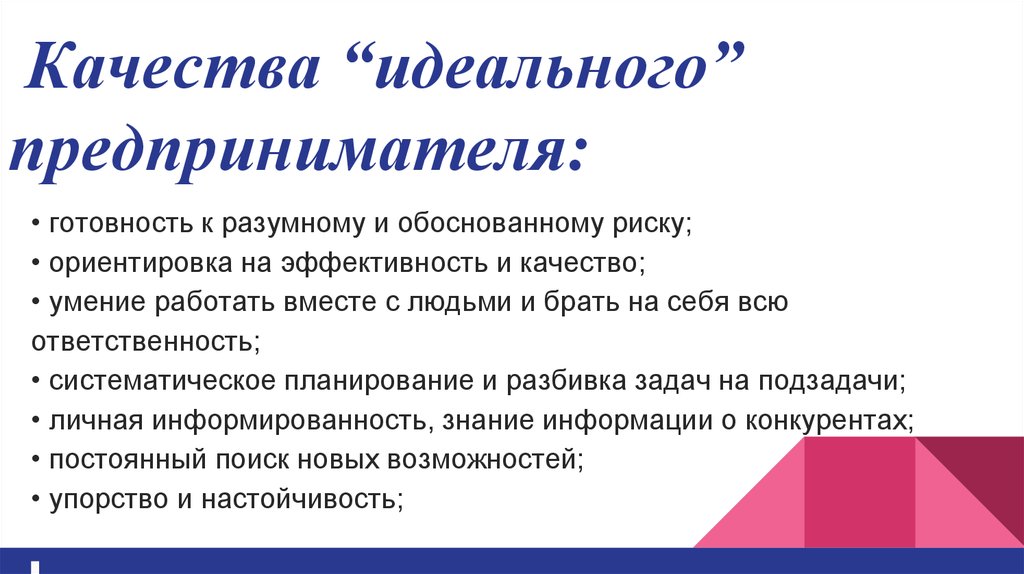 Качества "идеального" предпринимателя:

• готовность к разумному и обоснованному риску;
• ориентировка на эффективность и качество;
• умение работать вместе с людьми и брать на себя всю ответственность;
• систематическое планирование и разбивка задач на подзадачи;
• личная информированность, знание информации о конкурентах;
• постоянный поиск новых возможностей;
• упорство и настойчивость;